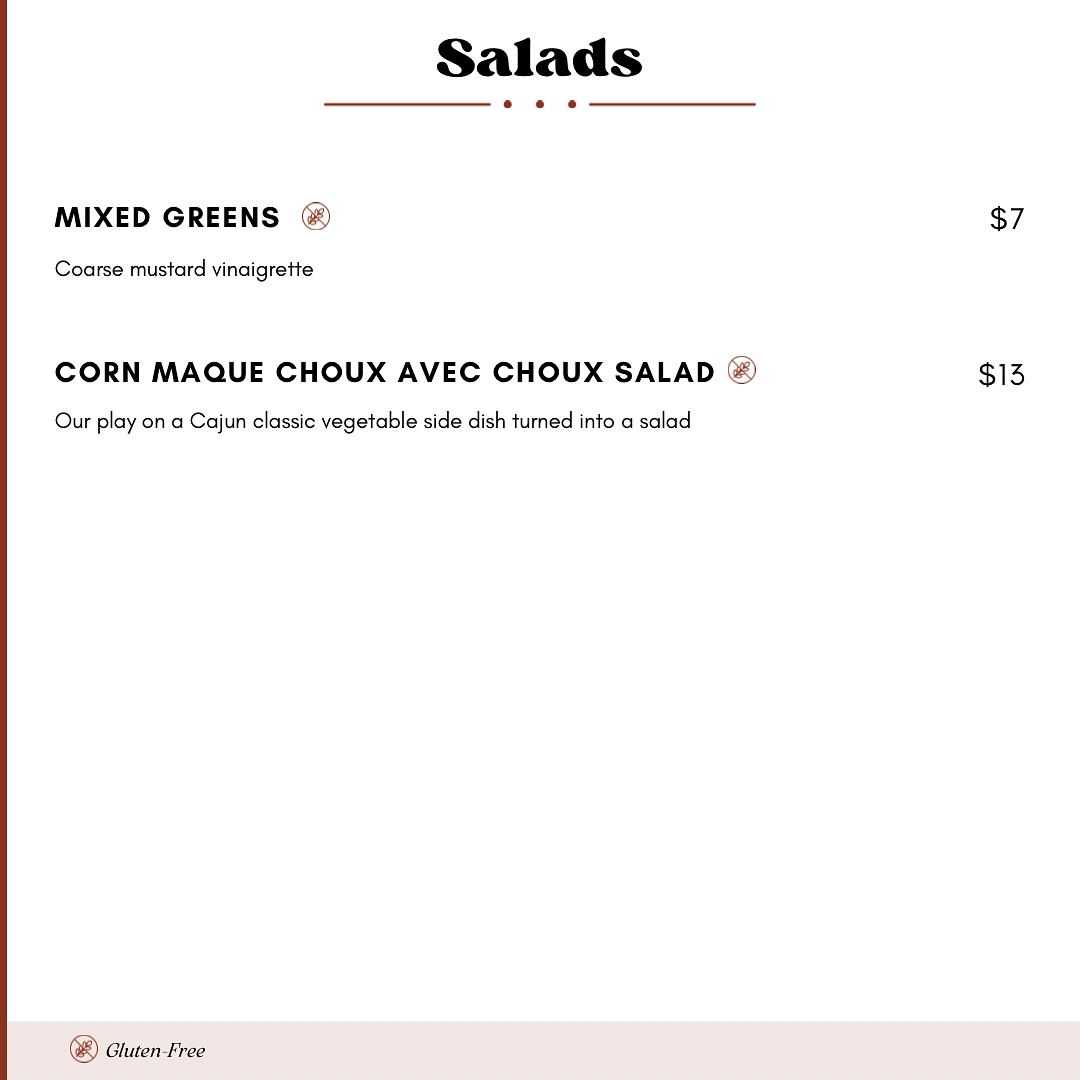 Salads

MIXED GREENS $7

Coarse mustard vinaigrette

CORN MAQUE CHOUX AVEC CHOUX SALAD $13

Our play on a Cajun classic vegetable side dish turned into a salad

Gluten-Free